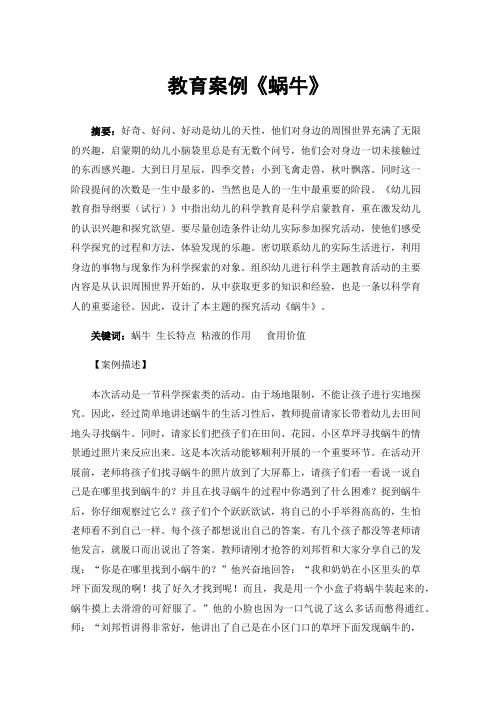 教育案例《蜗牛》

摘要：好奇、好问、好动是幼儿的天性，他们对身边的周围世界充满了无限的兴趣，启蒙期的幼儿小脑袋里总是有无数个问号，他们会对身边一切未接触过的东西感兴趣。大到日月星辰，四季交替；小到飞禽走兽，秋叶飘落。同时这一阶段提问的次数是一生中最多的，当然也是人的一生中最重要的阶段。《幼儿园教育指导纲要（试行）》中指出幼儿的科学教育是科学启蒙教育，重在激发幼儿的认识兴趣和探究欲望。要尽量创造条件让幼儿实际参加探究活动，使他们感受科学探究的过程和方法，体验发现的乐趣。密切联系幼儿的实际生活进行，利用身边的事物与现象作为科学探索的对象。组织幼儿进行科学主题教育活动的主要内容是从认识周围世界开始的，从中获取更多的知识和经验，也是一条以科学育人的重要途径。因此，设计了本主题的探究活动《蜗牛》。

关键词：蜗牛 生长特点 粘液的作用 食用价值

【案例描述】

本次活动是一节科学探索类的活动。由于场地限制，不能让孩子进行实地探究。因此，经过简单地讲述蜗牛的生活习性后，教师提前请家长带着幼儿去田间地头寻找蜗牛。同时，请家长们把孩子们在田间、花园、小区草坪寻找蜗牛的情景通过照片来反应出来。这是本次活动能够顺利开展的一个重要环节。在活动开展前，老师将孩子们找寻蜗牛的照片放到了大屏幕上，请孩子们看一看说一说自己是在哪里找到蜗牛的？并且在找寻蜗牛的过程中你遇到了什么困难？捉到蜗牛后，你仔细观察过它么？孩子们个个跃跃欲试，将自己的小手举得高高的，生怕老师看不到自己一样。每个孩子都想说出自己的答案。有几个孩子都没等老师请他发言，就脱口而出说出了答案。教师请刚才抢答的刘邦哲和大家分享自己的发现：“你是在哪里找到小蜗牛的？”他兴奋地回答：“我和奶奶在小区里头的草坪下面发现的啊！找了好久才找到呢！而且，我是用一个小盒子将蜗牛装起来的，蜗牛摸上去滑滑的可舒服了。”他的小脸也因为一口气说了这么多话而憋得通红。师：“刘邦哲讲得非常好，他讲出了自己是在小区门口的草坪下面发现蜗牛的，